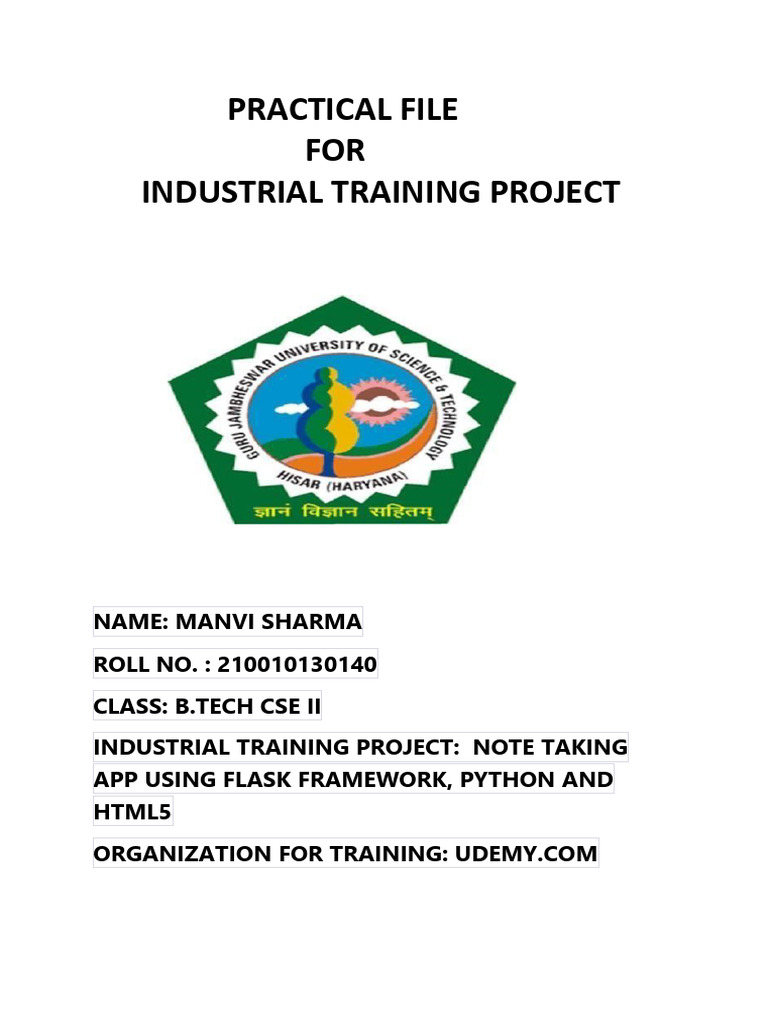 PRACTICAL FILE
FOR
INDUSTRIAL TRAINING PROJECT

GURU JAMBHESWAR UNIVERSITY OF SCIENCE & TECHNOLOGY
HISAR (HARYANA)
ज्ञानं विज्ञान सहितम्

NAME: MANVI SHARMA

ROLL NO. : 210010130140

CLASS: B.TECH CSE II

INDUSTRIAL TRAINING PROJECT: NOTE TAKING APP USING FLASK FRAMEWORK, PYTHON AND HTML5

ORGANIZATION FOR TRAINING: UDEMY.COM